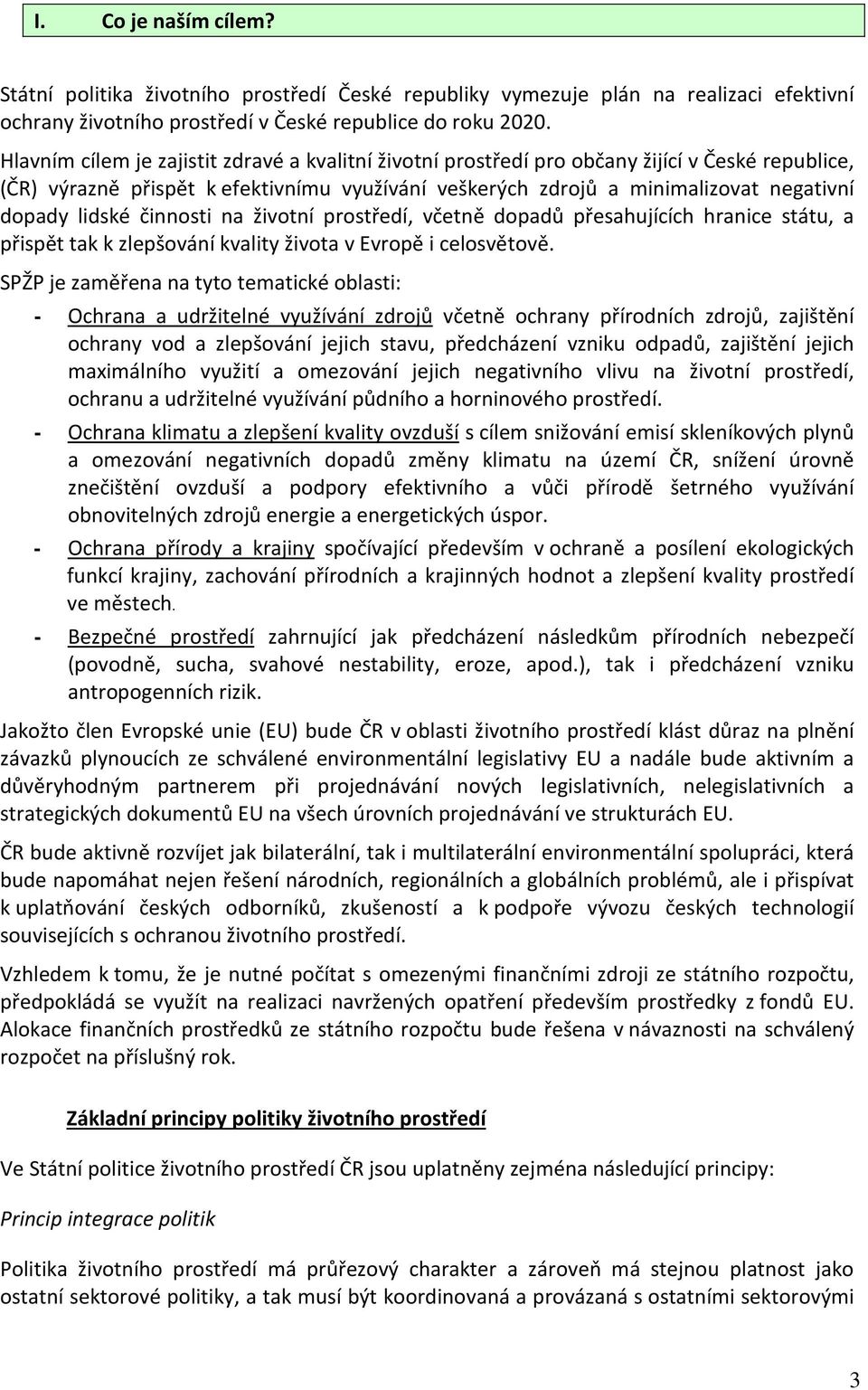 I. Co je naším cílem?

Státní politika životního prostředí České republiky vymezuje plán na realizaci efektivní ochrany životního prostředí v České republice do roku 2020.

Hlavním cílem je zajistit zdravé a kvalitní životní prostředí pro občany žijící v České republice, (ČR) výrazně přispět k efektivnímu využívání veškerých zdrojů a minimalizovat negativní dopady lidské činnosti na životní prostředí, včetně dopadů přesahujících hranice státu, a přispět tak k zlepšování kvality života v Evropě i celosvětově.

SPŽP je zaměřena na tyto tematické oblasti:

- Ochrana a udržitelné využívání zdrojů včetně ochrany přírodních zdrojů, zajištění ochrany vod a zlepšování jejich stavu, předcházení vzniku odpadů, zajištění jejich maximálního využití a omezování jejich negativního vlivu na životní prostředí, ochranu a udržitelné využívání půdního a horninového prostředí.
- Ochrana klimatu a zlepšení kvality ovzduší s cílem snižování emisí skleníkových plynů a omezování negativních dopadů změny klimatu na území ČR, snížení úrovně znečištění ovzduší a podpory efektivního a vůči přírodě šetrného využívání obnovitelných zdrojů energie a energetických úspor.
- Ochrana přírody a krajiny spočívající především v ochraně a posílení ekologických funkcí krajiny, zachování přírodních a krajinných hodnot a zlepšení kvality prostředí ve městech.
- Bezpečné prostředí zahrnující jak předcházení následkům přírodních nebezpečí (povodně, sucha, svahové nestability, eroze, apod.), tak i předcházení vzniku antropogenních rizik.

Jakožto člen Evropské unie (EU) bude ČR v oblasti životního prostředí klást důraz na plnění závazků plynoucích ze schválené environmentální legislativy EU a nadále bude aktivním a důvěryhodným partnerem při projednávání nových legislativních, nelegislativních a strategických dokumentů EU na všech úrovních projednávání ve strukturách EU.

ČR bude aktivně rozvíjet jak bilaterální, tak i multilaterální environmentální spolupráci, která bude napomáhat nejen řešení národních, regionálních a globálních problémů, ale i přispívat k uplatňování českých odborníků, zkušeností a k podpoře vývozu českých technologií souvisejících s ochranou životního prostředí.

Vzhledem k tomu, že je nutné počítat s omezenými finančními zdroji ze státního rozpočtu, předpokládá se využít na realizaci navržených opatření především prostředky z fondů EU. Alokace finančních prostředků ze státního rozpočtu bude řešena v návaznosti na schválený rozpočet na příslušný rok.

Základní principy politiky životního prostředí

Ve Státní politice životního prostředí ČR jsou uplatněny zejména následující principy:

Princip integrace politik

Politika životního prostředí má průřezový charakter a zároveň má stejnou platnost jako ostatní sektorové politiky, a tak musí být koordinovaná a provázaná s ostatními sektorovými

3